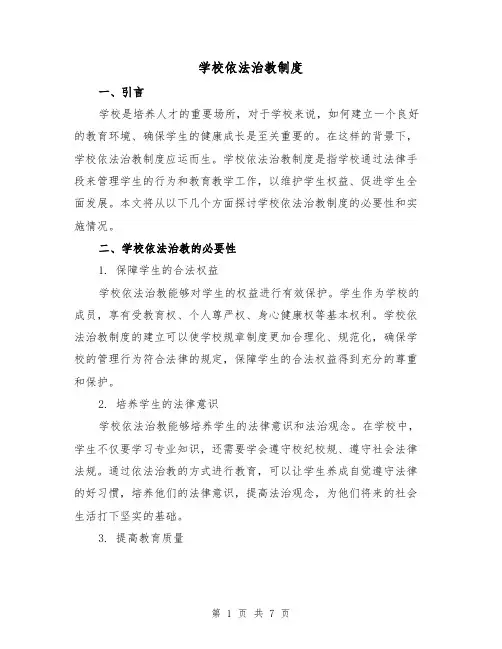 学校依法治教制度

一、引言

学校是培养人才的重要场所，对于学校来说，如何建立一个良好的教育环境、确保学生的健康成长是至关重要的。在这样的背景下，学校依法治教制度应运而生。学校依法治教制度是指学校通过法律手段来管理学生的行为和教育教学工作，以维护学生权益、促进学生全面发展。本文将从以下几个方面探讨学校依法治教制度的必要性和实施情况。

二、学校依法治教的必要性

1. 保障学生的合法权益

学校依法治教能够对学生的权益进行有效保护。学生作为学校的成员，享有受教育权、个人尊严权、身心健康权等基本权利。学校依法治教制度的建立可以使学校规章制度更加合理化、规范化，确保学校的管理行为符合法律的规定，保障学生的合法权益得到充分的尊重和保护。

2. 培养学生的法律意识

学校依法治教能够培养学生的法律意识和法治观念。在学校中，学生不仅要学习专业知识，还需要学会遵守校纪校规、遵守社会法律法规。通过依法治教的方式进行教育，可以让学生养成自觉遵守法律的好习惯，培养他们的法律意识，提高法治观念，为他们将来的社会生活打下坚实的基础。

3. 提高教育质量

第 1 页 共 7 页